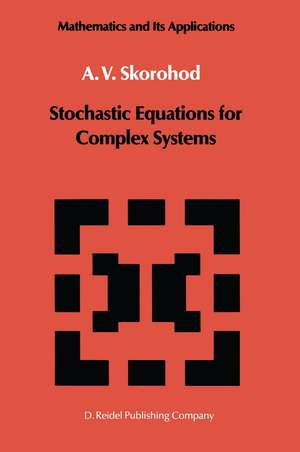 Mathematics and Its Applications

A. V. Skorohod

Stochastic Equations for Complex Systems

D. Reidel Publishing Company